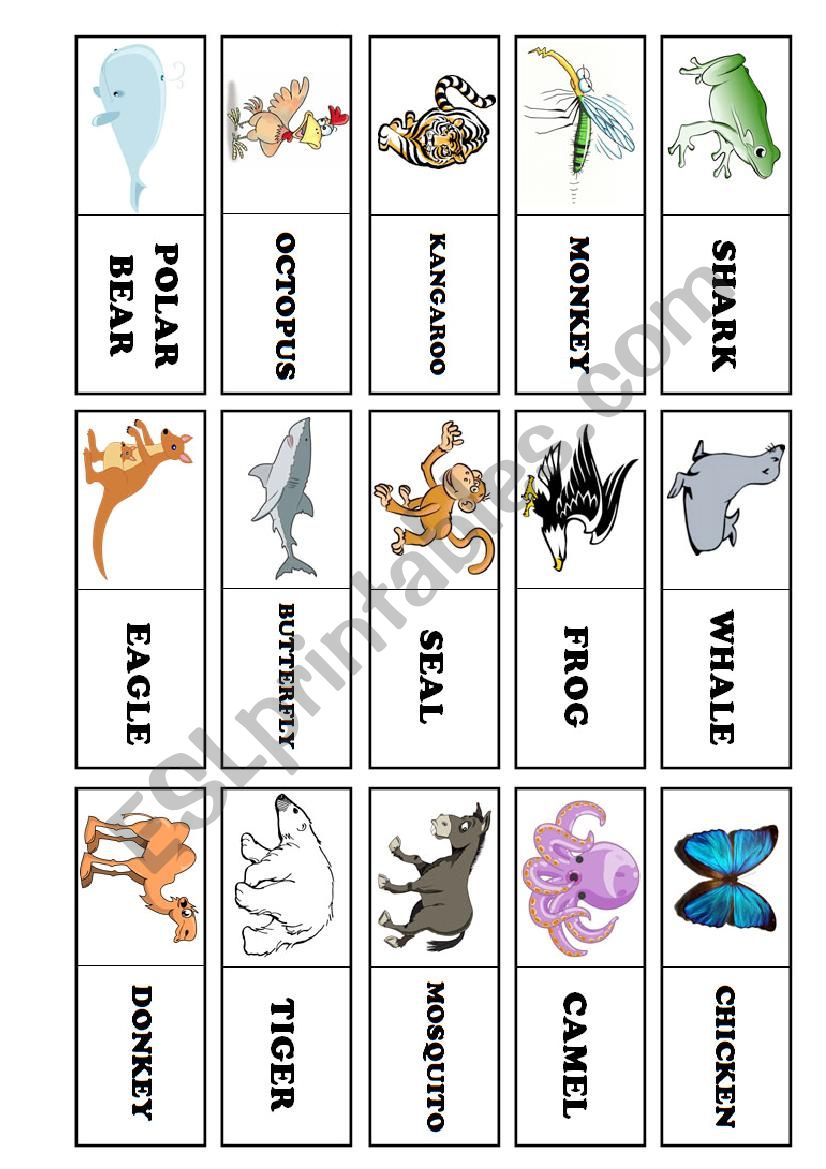 POLAR BEAR

OCTOPUS

KANGAROO

MONKEY

SHARK

EAGLE

BUTTERFLY

SEAL

FROG

WHALE

DONKEY

TIGER

MOSQUITO

CAMEL

CHICKEN

ESLprintables.com